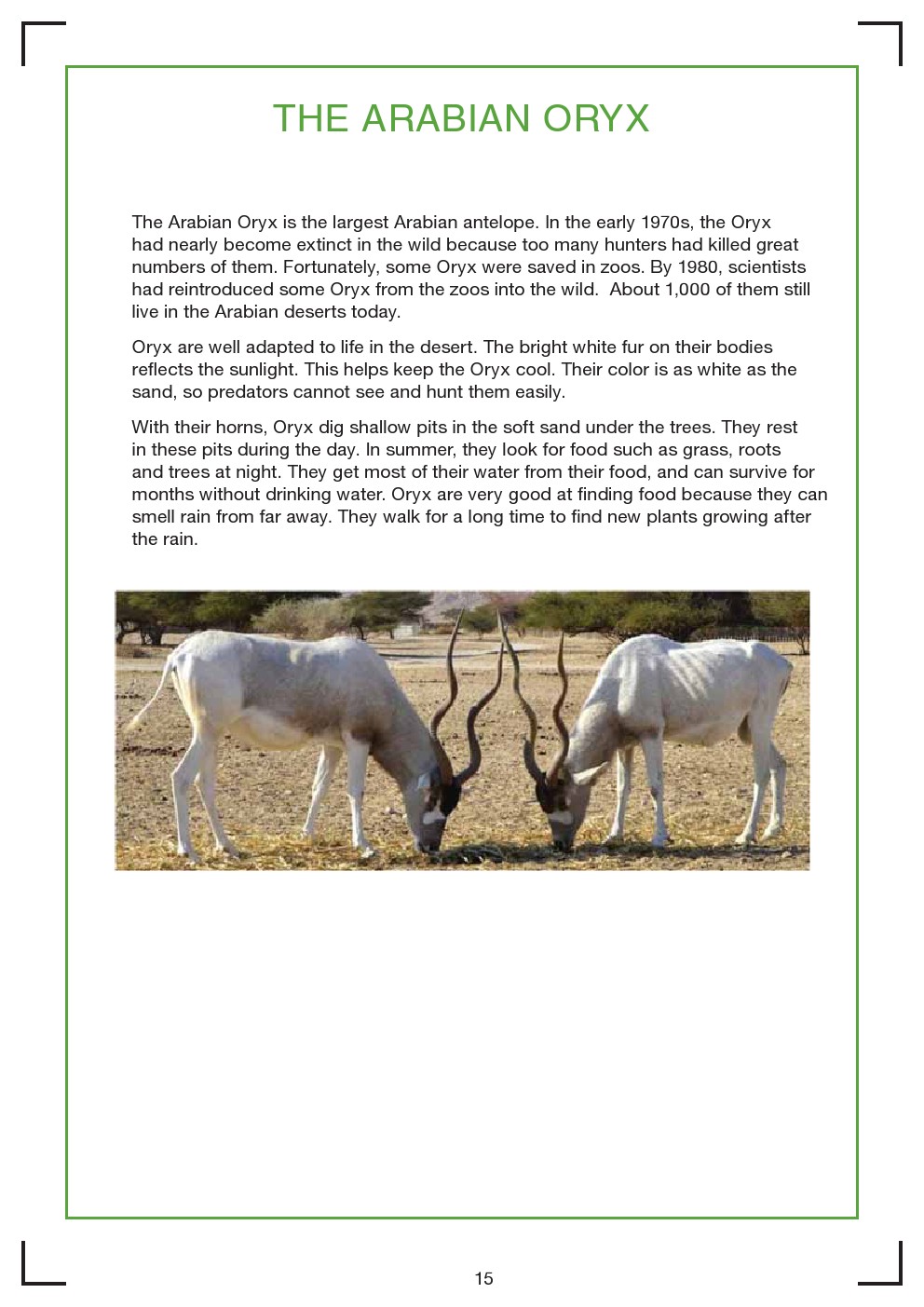 THE ARABIAN ORYX

The Arabian Oryx is the largest Arabian antelope. In the early 1970s, the Oryx had nearly become extinct in the wild because too many hunters had killed great numbers of them. Fortunately, some Oryx were saved in zoos. By 1980, scientists had reintroduced some Oryx from the zoos into the wild. About 1,000 of them still live in the Arabian deserts today.

Oryx are well adapted to life in the desert. The bright white fur on their bodies reflects the sunlight. This helps keep the Oryx cool. Their color is as white as the sand, so predators cannot see and hunt them easily.

With their horns, Oryx dig shallow pits in the soft sand under the trees. They rest in these pits during the day. In summer, they look for food such as grass, roots and trees at night. They get most of their water from their food, and can survive for months without drinking water. Oryx are very good at finding food because they can smell rain from far away. They walk for a long time to find new plants growing after the rain.

15